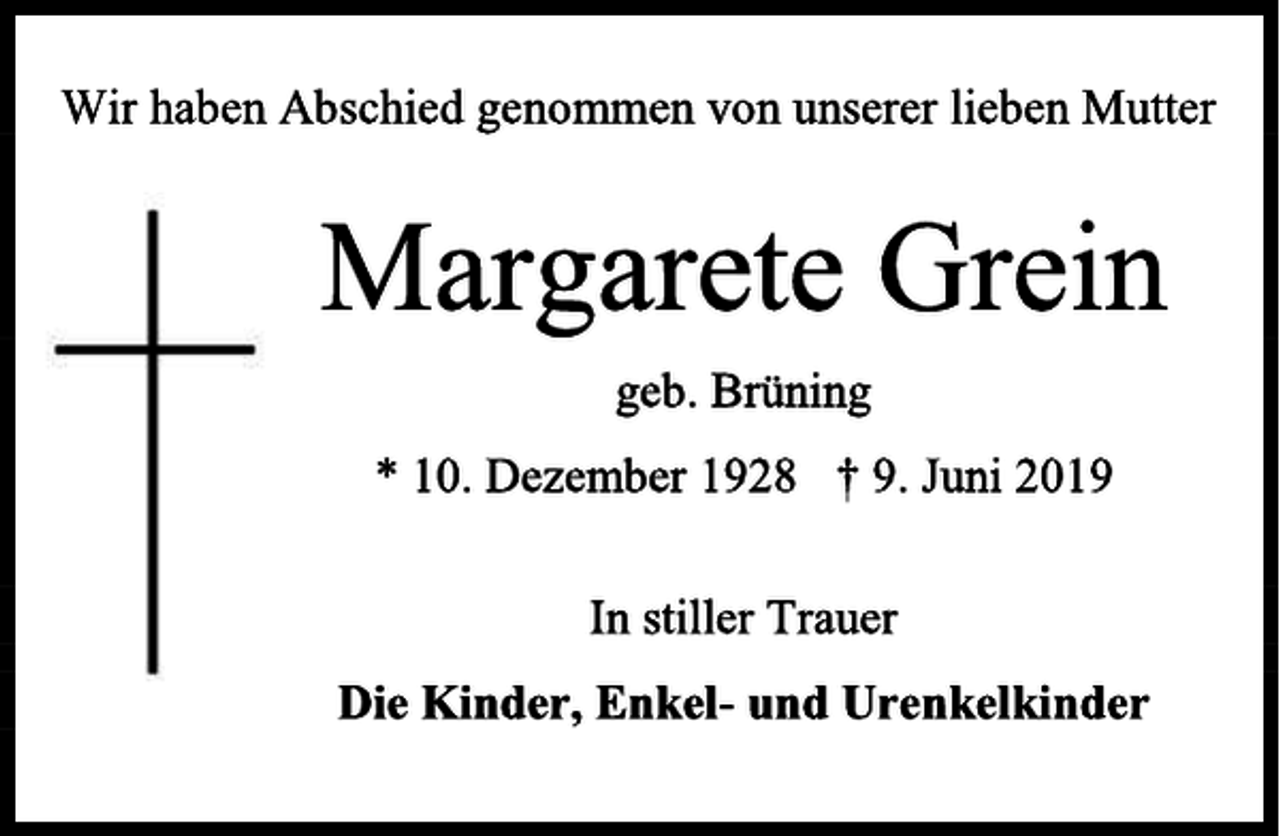 Wir haben Abschied genommen von unserer lieben Mutter

Margarete Grein

geb. Brüning

* 10. Dezember 1928 † 9. Juni 2019

In stiller Trauer

Die Kinder, Enkel- und Urenkelkinder